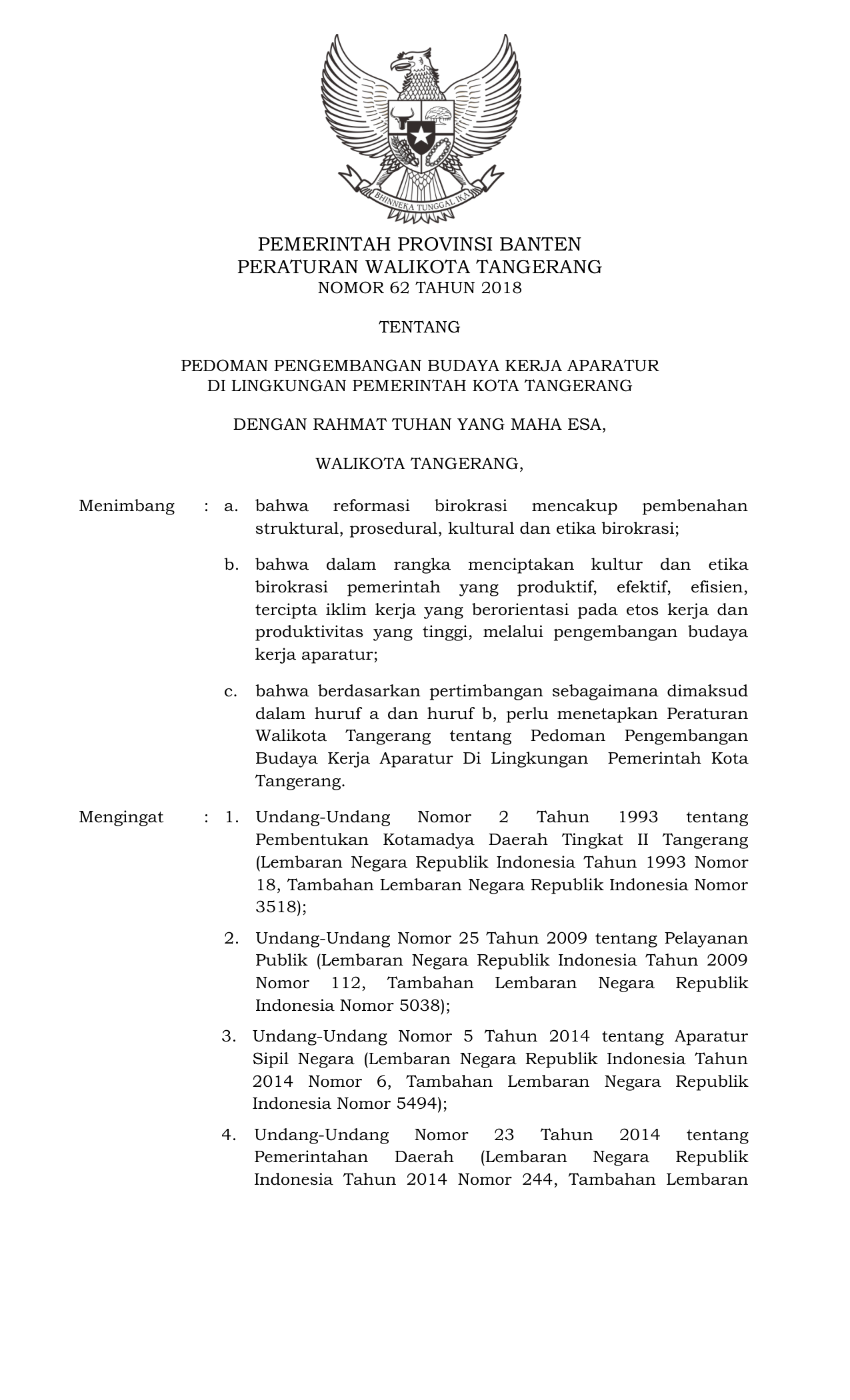 BHINNEKA TUNGGAL IKA

PEMERINTAH PROVINSI BANTEN
PERATURAN WALIKOTA TANGERANG
NOMOR 62 TAHUN 2018

TENTANG

PEDOMAN PENGEMBANGAN BUDAYA KERJA APARATUR
DI LINGKUNGAN PEMERINTAH KOTA TANGERANG

DENGAN RAHMAT TUHAN YANG MAHA ESA,

WALIKOTA TANGERANG,

Menimbang : a. bahwa reformasi birokrasi mencakup pembenahan struktural, prosedural, kultural dan etika birokrasi;

b. bahwa dalam rangka menciptakan kultur dan etika birokrasi pemerintah yang produktif, efektif, efisien, tercipta iklim kerja yang berorientasi pada etos kerja dan produktivitas yang tinggi, melalui pengembangan budaya kerja aparatur;

c. bahwa berdasarkan pertimbangan sebagaimana dimaksud dalam huruf a dan huruf b, perlu menetapkan Peraturan Walikota Tangerang tentang Pedoman Pengembangan Budaya Kerja Aparatur Di Lingkungan Pemerintah Kota Tangerang.

Mengingat : 1. Undang-Undang Nomor 2 Tahun 1993 tentang Pembentukan Kotamadya Daerah Tingkat II Tangerang (Lembaran Negara Republik Indonesia Tahun 1993 Nomor 18, Tambahan Lembaran Negara Republik Indonesia Nomor 3518);

2. Undang-Undang Nomor 25 Tahun 2009 tentang Pelayanan Publik (Lembaran Negara Republik Indonesia Tahun 2009 Nomor 112, Tambahan Lembaran Negara Republik Indonesia Nomor 5038);

3. Undang-Undang Nomor 5 Tahun 2014 tentang Aparatur Sipil Negara (Lembaran Negara Republik Indonesia Tahun 2014 Nomor 6, Tambahan Lembaran Negara Republik Indonesia Nomor 5494);

4. Undang-Undang Nomor 23 Tahun 2014 tentang Pemerintahan Daerah (Lembaran Negara Republik Indonesia Tahun 2014 Nomor 244, Tambahan Lembaran